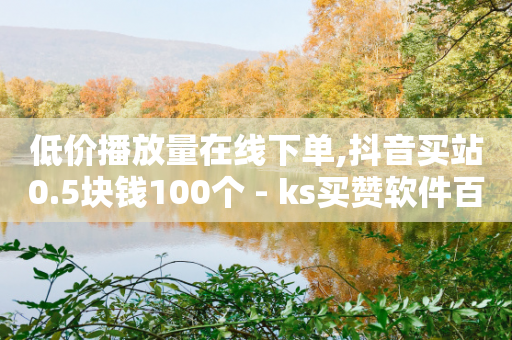 低价播放量在线下单,抖音买站0.5块钱100个 - ks买赞软件百